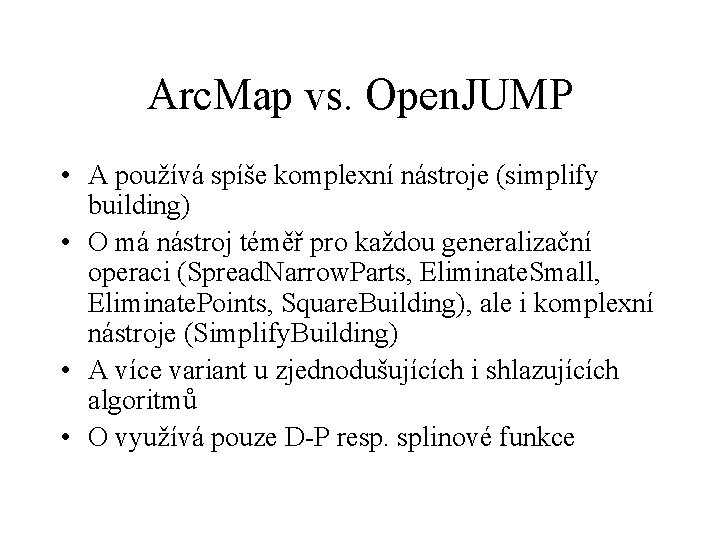 ArcMap vs. OpenJUMP

• A používá spíše komplexní nástroje (simplify building)
• O má nástroj téměř pro každou generalizační operaci (SpreadNarrowParts, EliminateSmall, EliminatePoints, SquareBuilding), ale i komplexní nástroje (SimplifyBuilding)
• A více variant u zjednodušujících i shlazujících algoritmů
• O využívá pouze D-P resp. splinové funkce